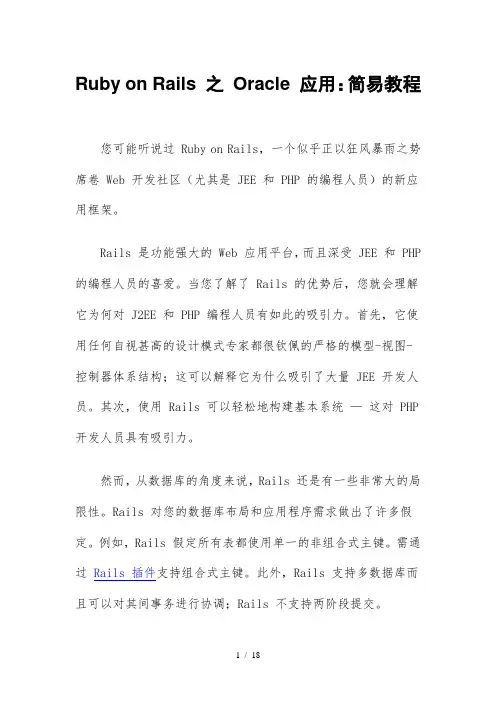 Ruby on Rails 之 Oracle 应用：简易教程

您可能听说过 Ruby on Rails，一个似乎正以狂风暴雨之势席卷 Web 开发社区（尤其是 JEE 和 PHP 的编程人员）的新应用框架。

Rails 是功能强大的 Web 应用平台，而且深受 JEE 和 PHP 的编程人员的喜爱。当您了解了 Rails 的优势后，您就会理解它为何对 J2EE 和 PHP 编程人员有如此的吸引力。首先，它使用任何自视甚高的设计模式专家都很钦佩的严格的模型-视图-控制器体系结构；这可以解释它为什么吸引了大量 JEE 开发人员。其次，使用 Rails 可以轻松地构建基本系统 — 这对 PHP 开发人员具有吸引力。

然而，从数据库的角度来说，Rails 还是有一些非常大的局限性。Rails 对您的数据库布局和应用程序需求做出了许多假定。例如，Rails 假定所有表都使用单一的非组合式主键。需通过 Rails 插件支持组合式主键。此外，Rails 支持多数据库而且可以对其间事务进行协调；Rails 不支持两阶段提交。

1 / 18